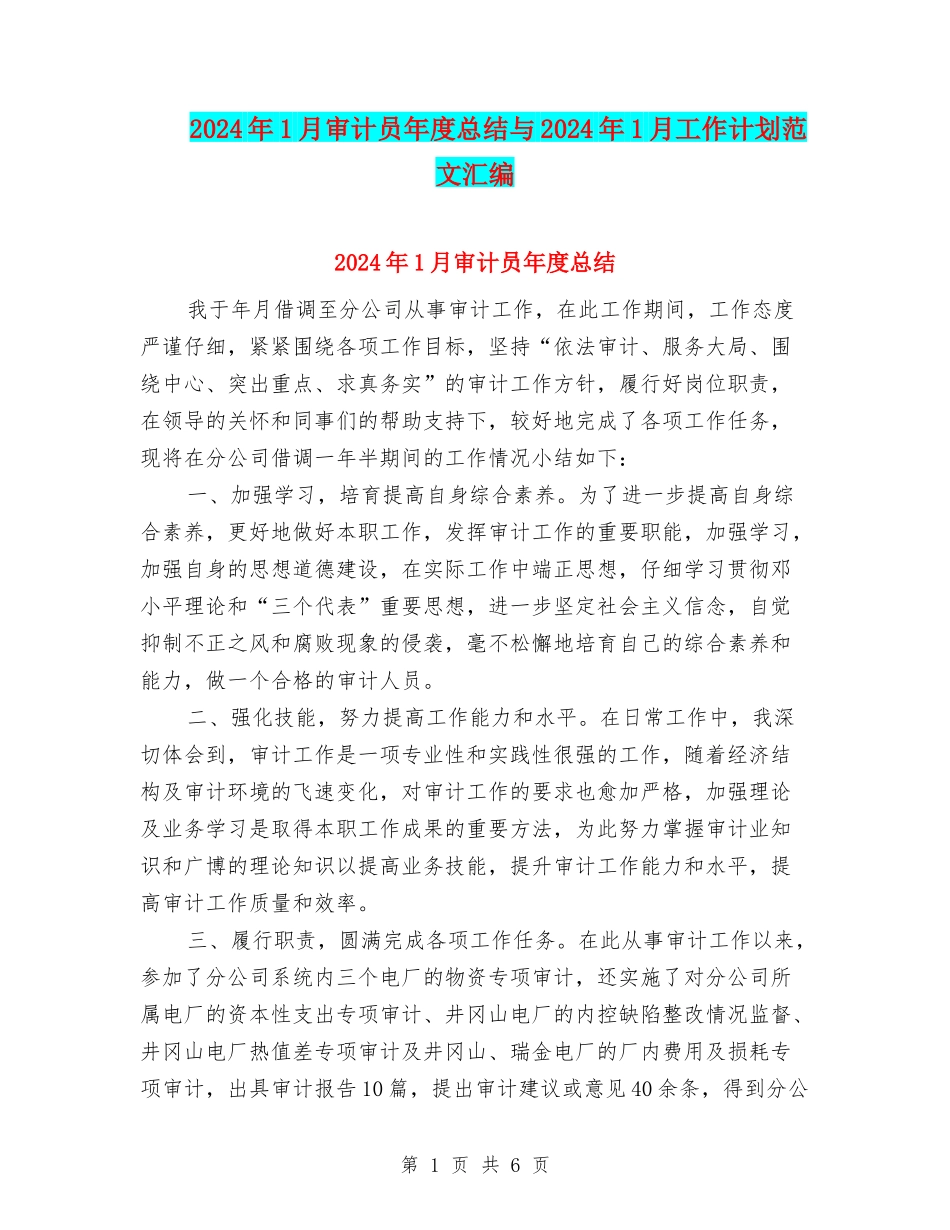 2024年1月审计员年度总结与2024年1月工作计划范文汇编

2024年1月审计员年度总结

我于年月借调至分公司从事审计工作，在此工作期间，工作态度严谨仔细，紧紧围绕各项工作目标，坚持“依法审计、服务大局、围绕中心、突出重点、求真务实”的审计工作方针，履行好岗位职责，在领导的关怀和同事们的帮助支持下，较好地完成了各项工作任务，现将在分公司借调一年半期间的工作情况小结如下：

一、加强学习，培育提高自身综合素养。为了进一步提高自身综合素养，更好地做好本职工作，发挥审计工作的重要职能，加强学习，加强自身的思想道德建设，在实际工作中端正思想，仔细学习贯彻邓小平理论和“三个代表”重要思想，进一步坚定社会主义信念，自觉抑制不正之风和腐败现象的侵袭，毫不松懈地培育自己的综合素养和能力，做一个合格的审计人员。

二、强化技能，努力提高工作能力和水平。在日常工作中，我深切体会到，审计工作是一项专业性和实践性很强的工作，随着经济结构及审计环境的飞速变化，对审计工作的要求也愈加严格，加强理论及业务学习是取得本职工作成果的重要方法，为此努力掌握审计业知识和广博的理论知识以提高业务技能，提升审计工作能力和水平，提高审计工作质量和效率。

三、履行职责，圆满完成各项工作任务。在此从事审计工作以来，参加了分公司系统内三个电厂的物资专项审计，还实施了对分公司所属电厂的资本性支出专项审计、井冈山电厂的内控缺陷整改情况监督、井冈山电厂热值差专项审计及井冈山、瑞金电厂的厂内费用及损耗专项审计，出具审计报告10篇，提出审计建议或意见40余条，得到分公

第 1 页 共 6 页